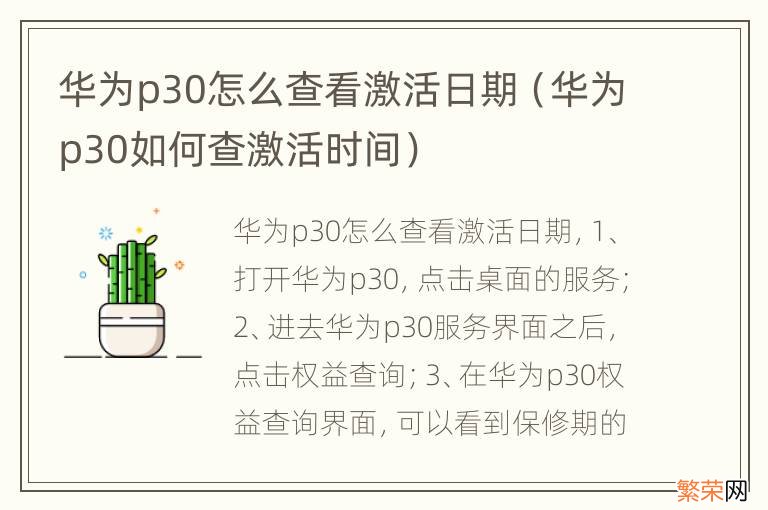 华为p30怎么查看激活日期（华为p30如何查激活时间）

华为p30怎么查看激活日期, 1、打开华为p30, 点击桌面的服务; 2、进去华为p30服务界面之后, 点击权益查询; 3、在华为p30权益查询界面, 可以看到保修期的

繁荣网